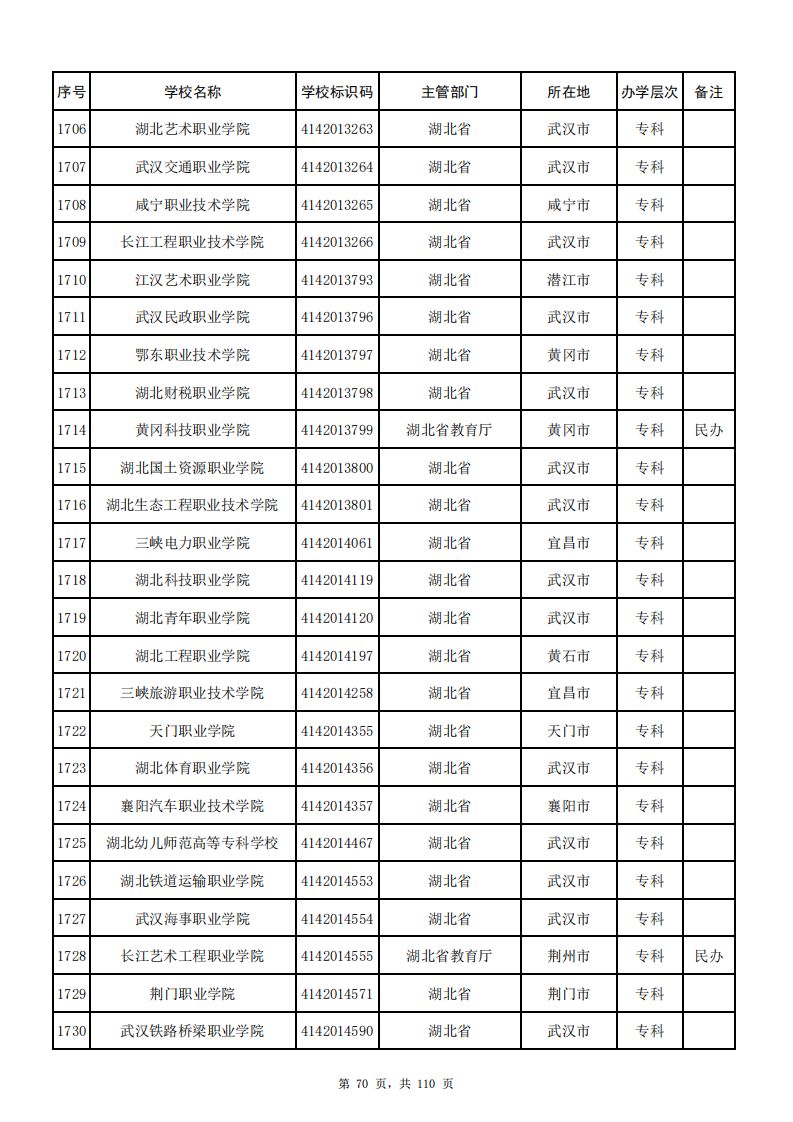 | 序号 | 学校名称 | 学校标识码 | 主管部门 | 所在地 | 办学层次 | 备注 |
|---|---|---|---|---|---|---|
| 1706 | 湖北艺术职业学院 | 4142013263 | 湖北省 | 武汉市 | 专科 | |
| 1707 | 武汉交通职业学院 | 4142013264 | 湖北省 | 武汉市 | 专科 | |
| 1708 | 咸宁职业技术学院 | 4142013265 | 湖北省 | 咸宁市 | 专科 | |
| 1709 | 长江工程职业技术学院 | 4142013266 | 湖北省 | 武汉市 | 专科 | |
| 1710 | 江汉艺术职业学院 | 4142013793 | 湖北省 | 潜江市 | 专科 | |
| 1711 | 武汉民政职业学院 | 4142013796 | 湖北省 | 武汉市 | 专科 | |
| 1712 | 鄂东职业技术学院 | 4142013797 | 湖北省 | 黄冈市 | 专科 | |
| 1713 | 湖北财税职业学院 | 4142013798 | 湖北省 | 武汉市 | 专科 | |
| 1714 | 黄冈科技职业学院 | 4142013799 | 湖北省教育厅 | 黄冈市 | 专科 | 民办 |
| 1715 | 湖北国土资源职业学院 | 4142013800 | 湖北省 | 武汉市 | 专科 | |
| 1716 | 湖北生态工程职业技术学院 | 4142013801 | 湖北省 | 武汉市 | 专科 | |
| 1717 | 三峡电力职业学院 | 4142014061 | 湖北省 | 宜昌市 | 专科 | |
| 1718 | 湖北科技职业学院 | 4142014119 | 湖北省 | 武汉市 | 专科 | |
| 1719 | 湖北青年职业学院 | 4142014120 | 湖北省 | 武汉市 | 专科 | |
| 1720 | 湖北工程职业学院 | 4142014197 | 湖北省 | 黄石市 | 专科 | |
| 1721 | 三峡旅游职业技术学院 | 4142014258 | 湖北省 | 宜昌市 | 专科 | |
| 1722 | 天门职业学院 | 4142014355 | 湖北省 | 天门市 | 专科 | |
| 1723 | 湖北体育职业学院 | 4142014356 | 湖北省 | 武汉市 | 专科 | |
| 1724 | 襄阳汽车职业技术学院 | 4142014357 | 湖北省 | 襄阳市 | 专科 | |
| 1725 | 湖北幼儿师范高等专科学校 | 4142014467 | 湖北省 | 武汉市 | 专科 | |
| 1726 | 湖北铁道运输职业学院 | 4142014553 | 湖北省 | 武汉市 | 专科 | |
| 1727 | 武汉海事职业学院 | 4142014554 | 湖北省 | 武汉市 | 专科 | |
| 1728 | 长江艺术工程职业学院 | 4142014555 | 湖北省教育厅 | 荆州市 | 专科 | 民办 |
| 1729 | 荆门职业学院 | 4142014571 | 湖北省 | 荆门市 | 专科 | |
| 1730 | 武汉铁路桥梁职业学院 | 4142014590 | 湖北省 | 武汉市 | 专科 | |

第70页，共110页